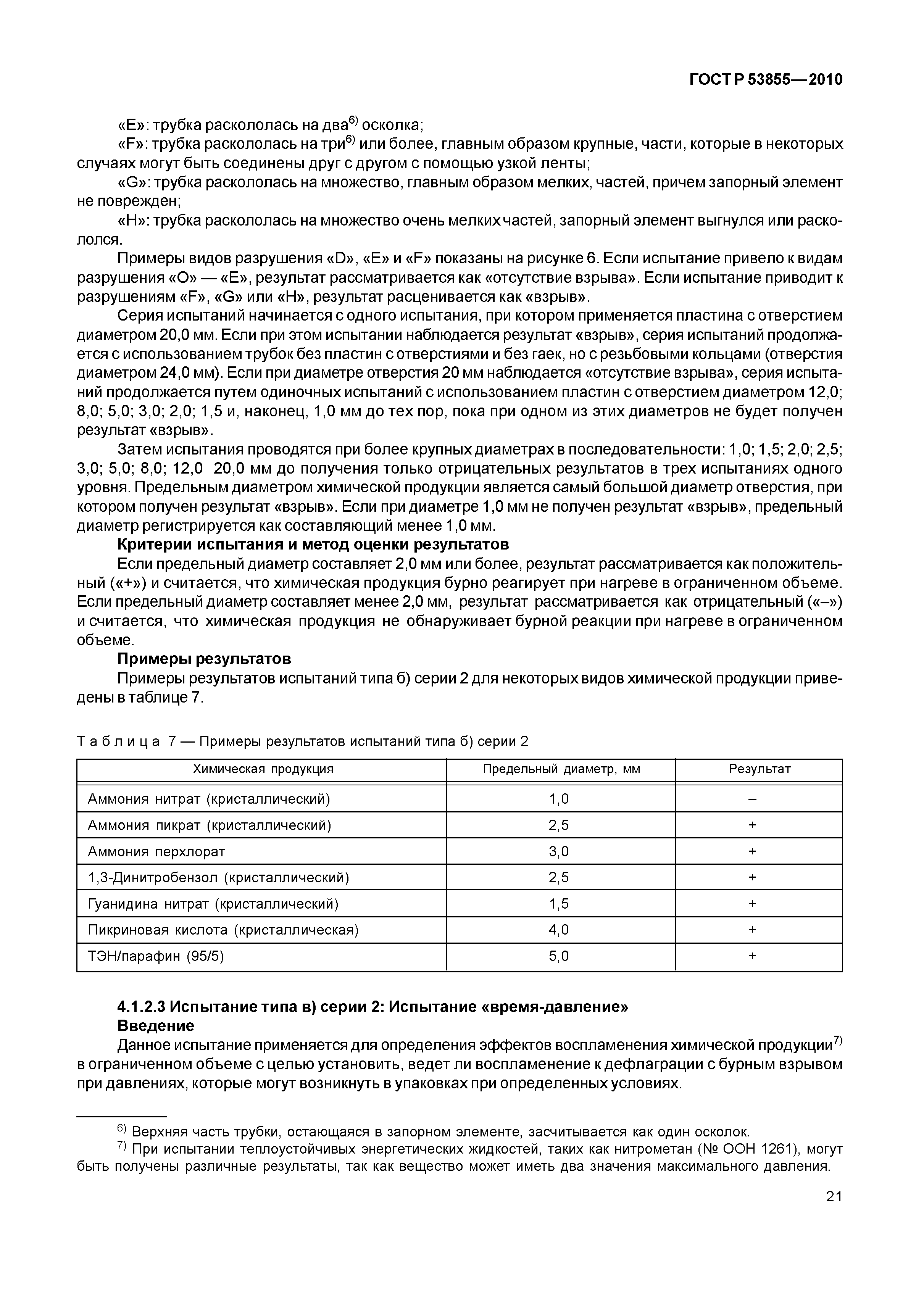 ГОСТ Р 53855—2010

«E»: трубка раскололась на два$^{6)}$ осколка;

«F»: трубка раскололась на три$^{6)}$ или более, главным образом крупные, части, которые в некоторых случаях могут быть соединены друг с другом с помощью узкой ленты;

«G»: трубка раскололась на множество, главным образом мелких, частей, причем запорный элемент не поврежден;

«H»: трубка раскололась на множество очень мелких частей, запорный элемент выгнулся или раскололся.

Примеры видов разрушения «D», «E» и «F» показаны на рисунке 6. Если испытание привело к видам разрушения «O» — «E», результат рассматривается как «отсутствие взрыва». Если испытание приводит к разрушениям «F», «G» или «H», результат расценивается как «взрыв».

Серия испытаний начинается с одного испытания, при котором применяется пластина с отверстием диаметром 20,0 мм. Если при этом испытании наблюдается результат «взрыв», серия испытаний продолжается с использованием трубок без пластин с отверстиями и без гаек, но с резьбовыми кольцами (отверстия диаметром 24,0 мм). Если при диаметре отверстия 20 мм наблюдается «отсутствие взрыва», серия испытаний продолжается путем одиночных испытаний с использованием пластин с отверстием диаметром 12,0; 8,0; 5,0; 3,0; 2,0; 1,5 и, наконец, 1,0 мм до тех пор, пока при одном из этих диаметров не будет получен результат «взрыв».

Затем испытания проводятся при более крупных диаметрах в последовательности: 1,0; 1,5; 2,0; 2,5; 3,0; 5,0; 8,0; 12,0 20,0 мм до получения только отрицательных результатов в трех испытаниях одного уровня. Предельным диаметром химической продукции является самый большой диаметр отверстия, при котором получен результат «взрыв». Если при диаметре 1,0 мм не получен результат «взрыв», предельный диаметр регистрируется как составляющий менее 1,0 мм.

Критерии испытания и метод оценки результатов

Если предельный диаметр составляет 2,0 мм или более, результат рассматривается как положительный («+») и считается, что химическая продукция бурно реагирует при нагреве в ограниченном объеме. Если предельный диаметр составляет менее 2,0 мм, результат рассматривается как отрицательный («–») и считается, что химическая продукция не обнаруживает бурной реакции при нагреве в ограниченном объеме.

Примеры результатов

Примеры результатов испытаний типа б) серии 2 для некоторых видов химической продукции приведены в таблице 7.

Таблица 7 — Примеры результатов испытаний типа б) серии 2

| Химическая продукция | Предельный диаметр, мм | Результат |
|---|---|---|
| Аммония нитрат (кристаллический) | 1,0 | – |
| Аммония пикрат (кристаллический) | 2,5 | + |
| Аммония перхлорат | 3,0 | + |
| 1,3-Динитробензол (кристаллический) | 2,5 | + |
| Гуанидина нитрат (кристаллический) | 1,5 | + |
| Пикриновая кислота (кристаллическая) | 4,0 | + |
| ТЭН/парафин (95/5) | 5,0 | + |

4.1.2.3 Испытание типа в) серии 2: Испытание «время-давление»

Введение

Данное испытание применяется для определения эффектов воспламенения химической продукции$^{7)}$ в ограниченном объеме с целью установить, ведет ли воспламенение к дефлаграции с бурным взрывом при давлениях, которые могут возникнуть в упаковках при определенных условиях.

$^{6)}$ Верхняя часть трубки, остающаяся в запорном элементе, засчитывается как один осколок.

$^{7)}$ При испытании теплоустойчивых энергетических жидкостей, таких как нитрометан (№ ООН 1261), могут быть получены различные результаты, так как вещество может иметь два значения максимального давления.

21